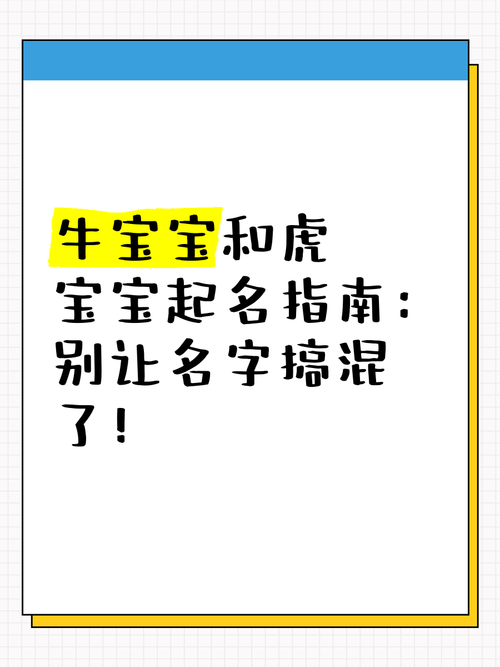 牛宝宝和虎宝宝起名指南：别让名字搞混了！